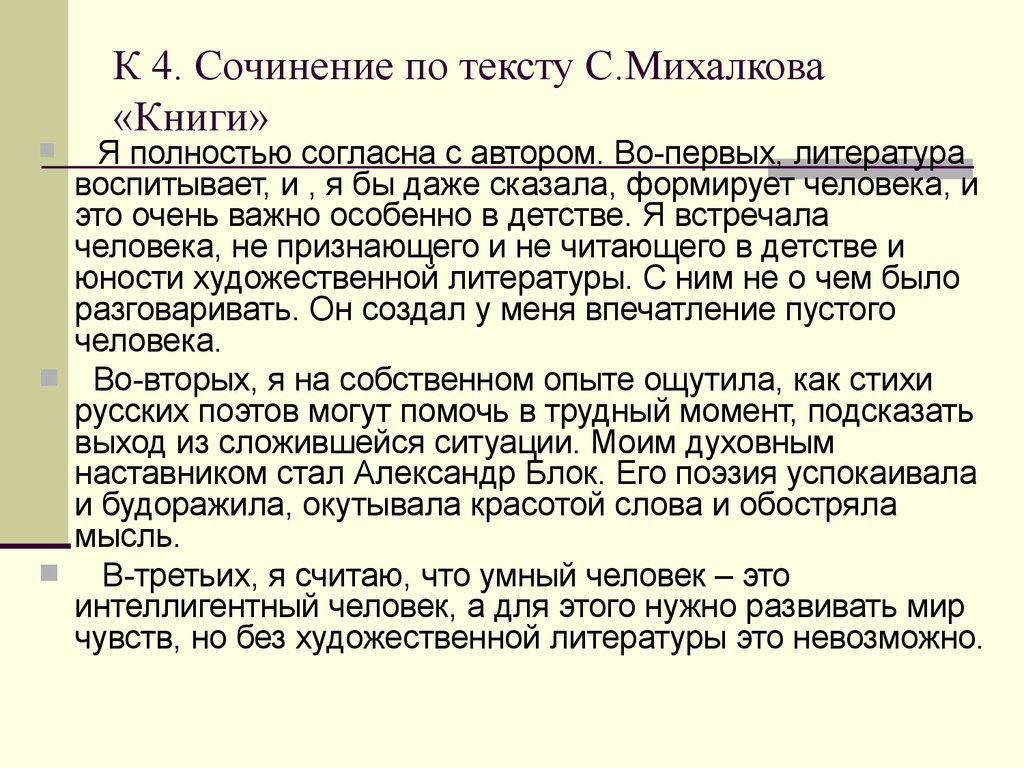 К 4. Сочинение по тексту С.Михалкова «Книги»

Я полностью согласна с автором. Во-первых, литература воспитывает, и , я бы даже сказала, формирует человека, и это очень важно особенно в детстве. Я встречала человека, не признающего и не читающего в детстве и юности художественной литературы. С ним не о чем было разговаривать. Он создал у меня впечатление пустого человека.

Во-вторых, я на собственном опыте ощутила, как стихи русских поэтов могут помочь в трудный момент, подсказать выход из сложившейся ситуации. Моим духовным наставником стал Александр Блок. Его поэзия успокаивала и будоражила, окутывала красотой слова и обостряла мысль.

В-третьих, я считаю, что умный человек – это интеллигентный человек, а для этого нужно развивать мир чувств, но без художественной литературы это невозможно.